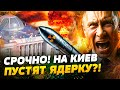 СРОЧНО! НА КИЕВ
ПУСТЯТ ЯДЕРКУ?!